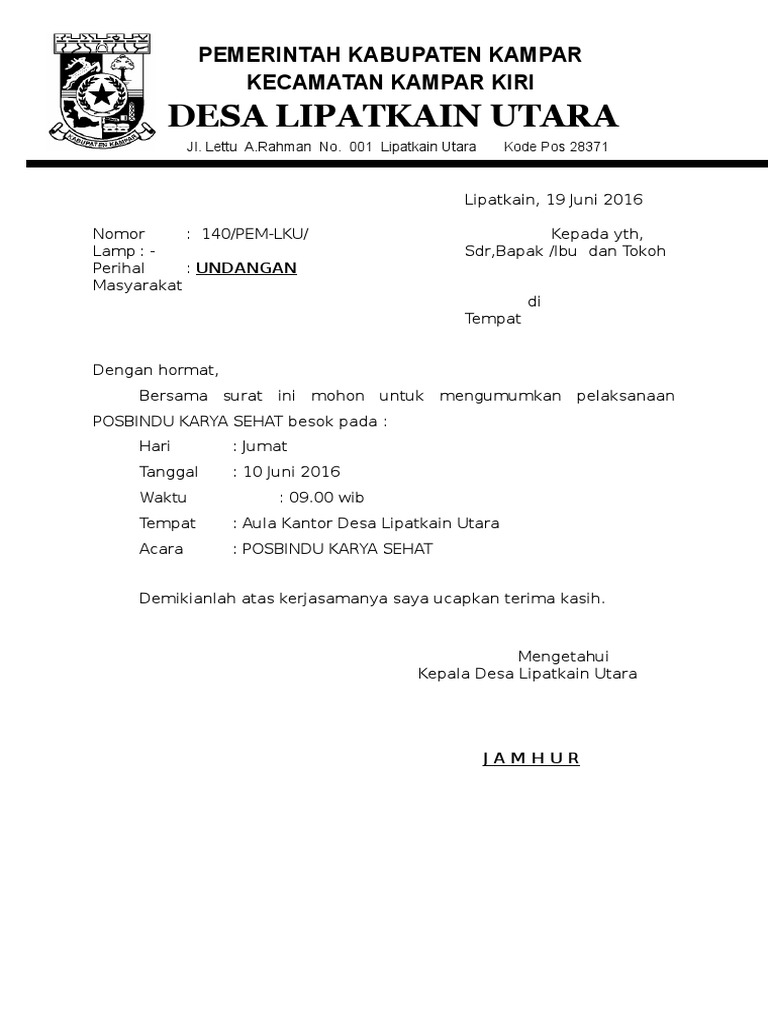 KABUPATEN KAMPAR

PEMERINTAH KABUPATEN KAMPAR
KECAMATAN KAMPAR KIRI
DESA LIPATKAIN UTARA
Jl. Lettu A.Rahman No. 001 Lipatkain Utara Kode Pos 28371

Lipatkain, 19 Juni 2016

Nomor : 140/PEM-LKU/
Lamp : -
Perihal : UNDANGAN

Kepada yth,
Sdr,Bapak /Ibu dan Tokoh Masyarakat
di
Tempat

Dengan hormat,

Bersama surat ini mohon untuk mengumumkan pelaksanaan POSBINDU KARYA SEHAT besok pada :

Hari : Jumat
Tanggal : 10 Juni 2016
Waktu : 09.00 wib
Tempat : Aula Kantor Desa Lipatkain Utara
Acara : POSBINDU KARYA SEHAT

Demikianlah atas kerjasamanya saya ucapkan terima kasih.

Mengetahui
Kepala Desa Lipatkain Utara

J A M H U R